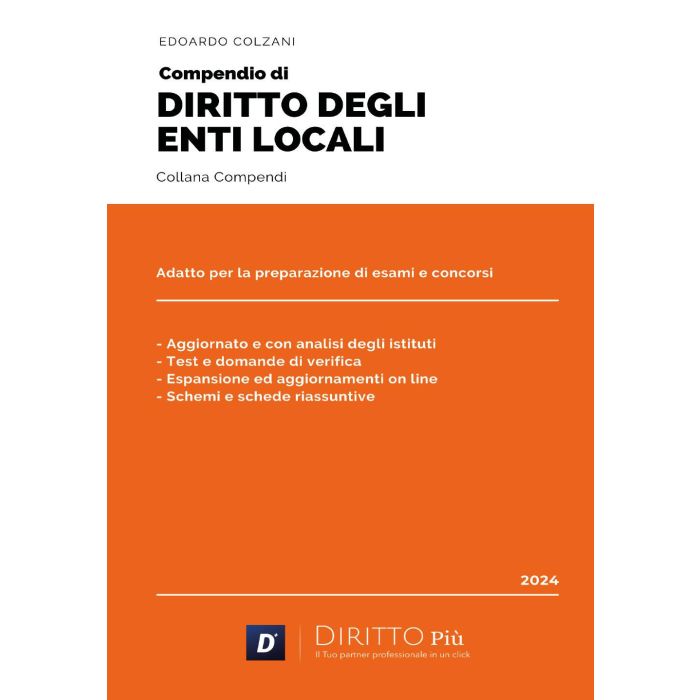 EDOARDO COLZANI

Compendio di

DIRITTO DEGLI
ENTI LOCALI

Collana Compendi

Adatto per la preparazione di esami e concorsi

- Aggiornato e con analisi degli istituti
- Test e domande di verifica
- Espansione ed aggiornamenti on line
- Schemi e schede riassuntive

2024

D

DIRITTO Più
Il Tuo partner professionale in un click